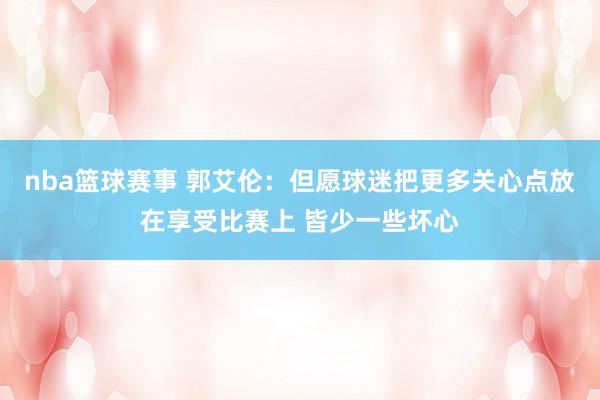 nba篮球赛事 郭艾伦：但愿球迷把更多关心点放在享受比赛上 皆少一些坏心